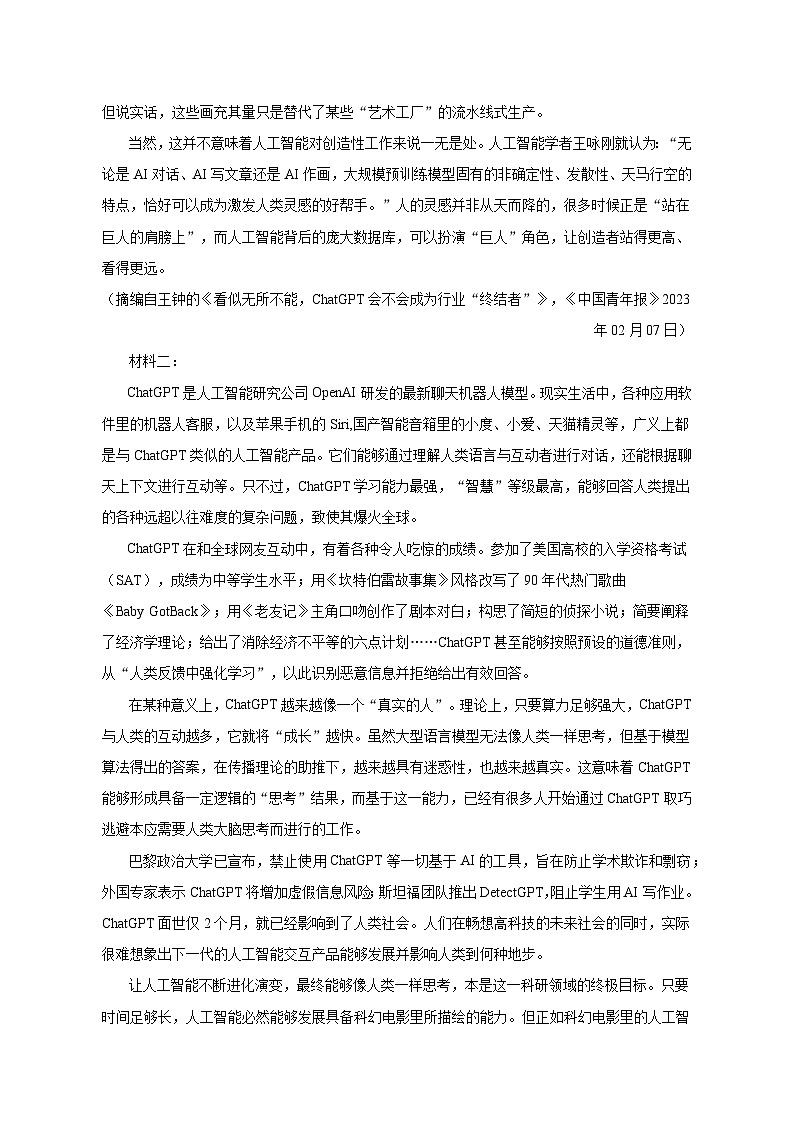 但说实话，这些画充其量只是替代了某些“艺术工厂”的流水线式生产。

当然，这并不意味着人工智能对创造性工作来说一无是处。人工智能学者王咏刚就认为：“无论是 AI 对话、AI 写文章还是 AI 作画，大规模预训练模型固有的非确定性、发散性、天马行空的特点，恰好可以成为激发人类灵感的好帮手。”人的灵感并非从天而降的，很多时候正是“站在巨人的肩膀上”，而人工智能背后的庞大数据库，可以扮演“巨人”角色，让创造者站得更高、看得更远。

（摘编自王钟的《看似无所不能，ChatGPT 会不会成为行业“终结者”》，《中国青年报》2023 年 02 月 07 日）

材料二：

ChatGPT 是人工智能研究公司 OpenAI 研发的最新聊天机器人模型。现实生活中，各种应用软件里的机器人客服，以及苹果手机的 Siri,国产智能音箱里的小度、小爱、天猫精灵等，广义上都是与 ChatGPT 类似的人工智能产品。它们能够通过理解人类语言与互动者进行对话，还能根据聊天上下文进行互动等。只不过，ChatGPT 学习能力最强，“智慧”等级最高，能够回答人类提出的各种远超以往难度的复杂问题，致使其爆火全球。

ChatGPT 在和全球网友互动中，有着各种令人吃惊的成绩。参加了美国高校的入学资格考试（SAT），成绩为中等学生水平；用《坎特伯雷故事集》风格改写了 90 年代热门歌曲《Baby GotBack》；用《老友记》主角口吻创作了剧本对白；构思了简短的侦探小说；简要阐释了经济学理论；给出了消除经济不平等的六点计划……ChatGPT 甚至能够按照预设的道德准则，从“人类反馈中强化学习”，以此识别恶意信息并拒绝给出有效回答。

在某种意义上，ChatGPT 越来越像一个“真实的人”。理论上，只要算力足够强大，ChatGPT 与人类的互动越多，它就将“成长”越快。虽然大型语言模型无法像人类一样思考，但基于模型算法得出的答案，在传播理论的助推下，越来越具有迷惑性，也越来越真实。这意味着 ChatGPT 能够形成具备一定逻辑的“思考”结果，而基于这一能力，已经有很多人开始通过 ChatGPT 取巧逃避本应需要人类大脑思考而进行的工作。

巴黎政治大学已宣布，禁止使用 ChatGPT 等一切基于 AI 的工具，旨在防止学术欺诈和剽窃；外国专家表示 ChatGPT 将增加虚假信息风险;斯坦福团队推出 DetectGPT,阻止学生用 AI 写作业。ChatGPT 面世仅 2 个月，就已经影响到了人类社会。人们在畅想高科技的未来社会的同时，实际很难想象出下一代的人工智能交互产品能够发展并影响人类到何种地步。

让人工智能不断进化演变，最终能够像人类一样思考，本是这一科研领域的终极目标。只要时间足够长，人工智能必然能够发展具备科幻电影里所描绘的能力。但正如科幻电影里的人工智